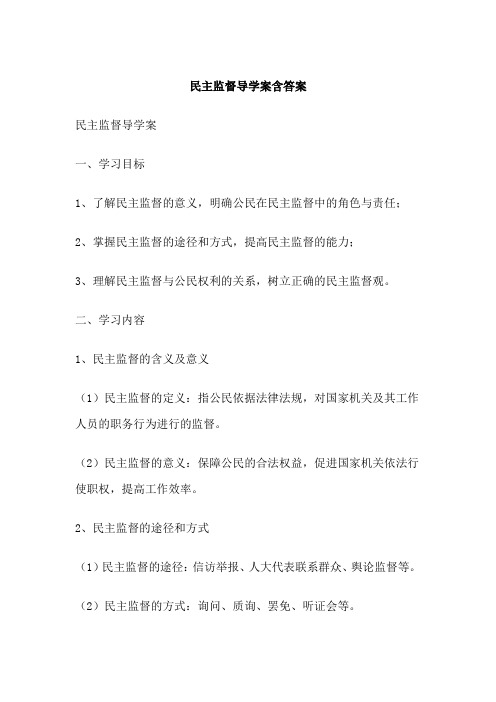 民主监督导学案含答案

民主监督导学案

一、学习目标

1、了解民主监督的意义，明确公民在民主监督中的角色与责任；

2、掌握民主监督的途径和方式，提高民主监督的能力；

3、理解民主监督与公民权利的关系，树立正确的民主监督观。

二、学习内容

1、民主监督的含义及意义

（1）民主监督的定义：指公民依据法律法规，对国家机关及其工作人员的职务行为进行的监督。

（2）民主监督的意义：保障公民的合法权益，促进国家机关依法行使职权，提高工作效率。

2、民主监督的途径和方式

（1）民主监督的途径：信访举报、人大代表联系群众、舆论监督等。

（2）民主监督的方式：询问、质询、罢免、听证会等。